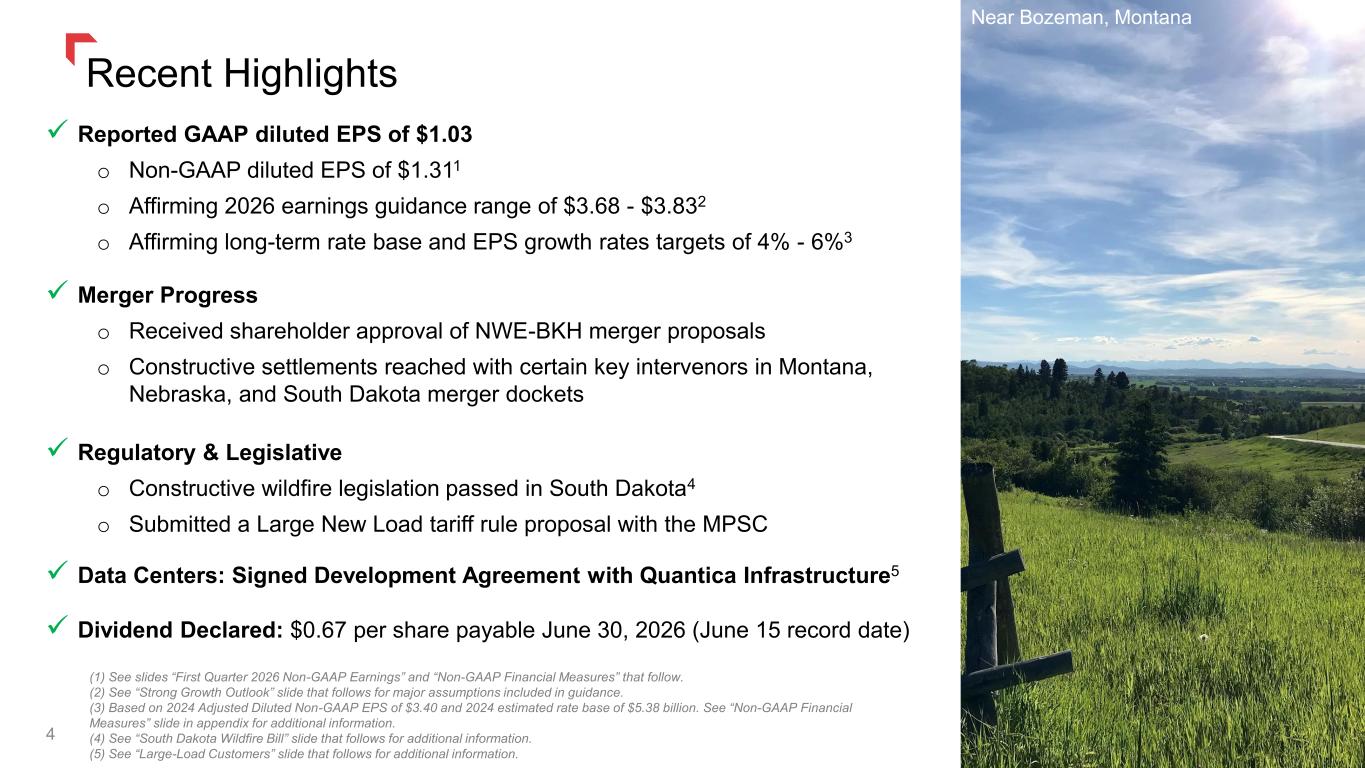 Recent Highlights

✓ Reported GAAP diluted EPS of $1.03
o Non-GAAP diluted EPS of $1.31$^{1}$
o Affirming 2026 earnings guidance range of $3.68 - $3.83$^{2}$
o Affirming long-term rate base and EPS growth rates targets of 4% - 6%$^{3}$

✓ Merger Progress
o Received shareholder approval of NWE-BKH merger proposals
o Constructive settlements reached with certain key intervenors in Montana, Nebraska, and South Dakota merger dockets

✓ Regulatory & Legislative
o Constructive wildfire legislation passed in South Dakota$^{4}$
o Submitted a Large New Load tariff rule proposal with the MPSC

✓ Data Centers: Signed Development Agreement with Quantica Infrastructure$^{5}$

✓ Dividend Declared: $0.67 per share payable June 30, 2026 (June 15 record date)

(1) See slides "First Quarter 2026 Non-GAAP Earnings" and "Non-GAAP Financial Measures" that follow.
(2) See "Strong Growth Outlook" slide that follows for major assumptions included in guidance.
(3) Based on 2024 Adjusted Diluted Non-GAAP EPS of $3.40 and 2024 estimated rate base of $5.38 billion. See "Non-GAAP Financial Measures" slide in appendix for additional information.
(4) See "South Dakota Wildfire Bill" slide that follows for additional information.
(5) See "Large-Load Customers" slide that follows for additional information.

4

Near Bozeman, Montana